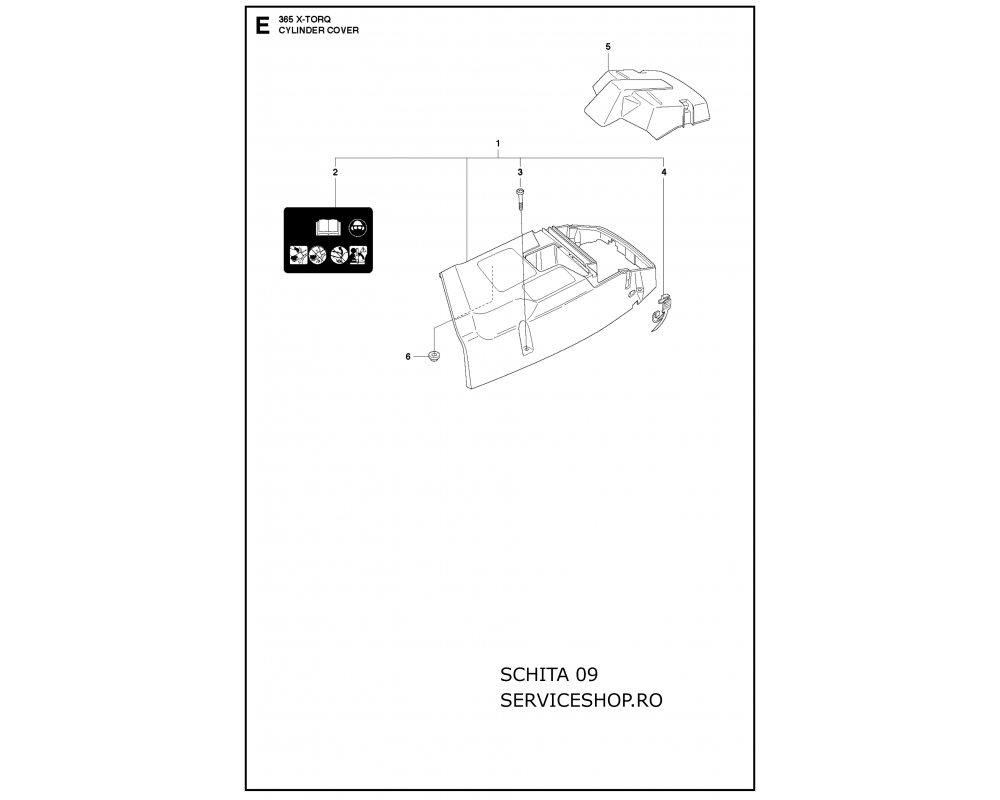 E
365 X-TORQ
CYLINDER COVER

5

1

2

3

4

6

SCHITA 09
SERVICESHOP.RO